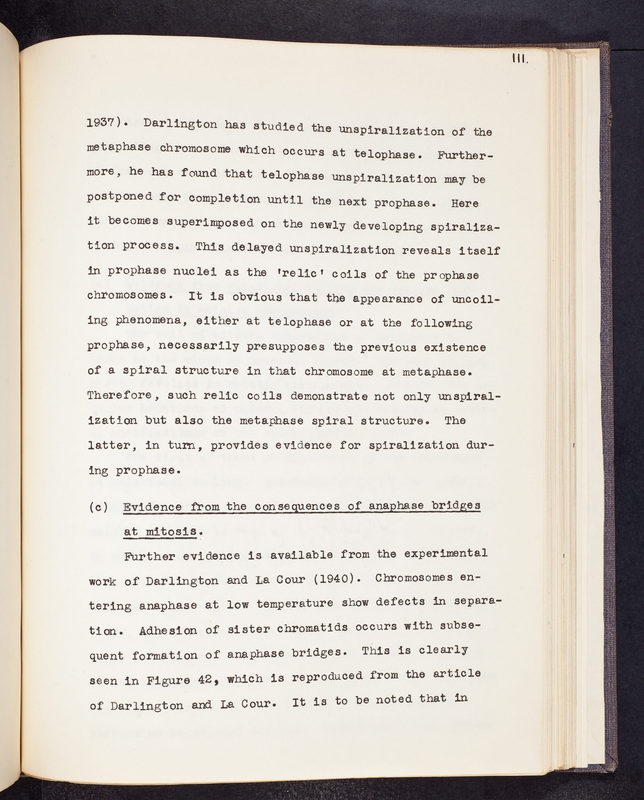 111.

1937). Darlington has studied the unspiralization of the metaphase chromosome which occurs at telophase. Furthermore, he has found that telophase unspiralization may be postponed for completion until the next prophase. Here it becomes superimposed on the newly developing spiralization process. This delayed unspiralization reveals itself in prophase nuclei as the 'relic' coils of the prophase chromosomes. It is obvious that the appearance of uncoiling phenomena, either at telophase or at the following prophase, necessarily presupposes the previous existence of a spiral structure in that chromosome at metaphase. Therefore, such relic coils demonstrate not only unspiralization but also the metaphase spiral structure. The latter, in turn, provides evidence for spiralization during prophase.

(c) Evidence from the consequences of anaphase bridges at mitosis.

Further evidence is available from the experimental work of Darlington and La Cour (1940). Chromosomes entering anaphase at low temperature show defects in separation. Adhesion of sister chromatids occurs with subsequent formation of anaphase bridges. This is clearly seen in Figure 42, which is reproduced from the article of Darlington and La Cour. It is to be noted that in